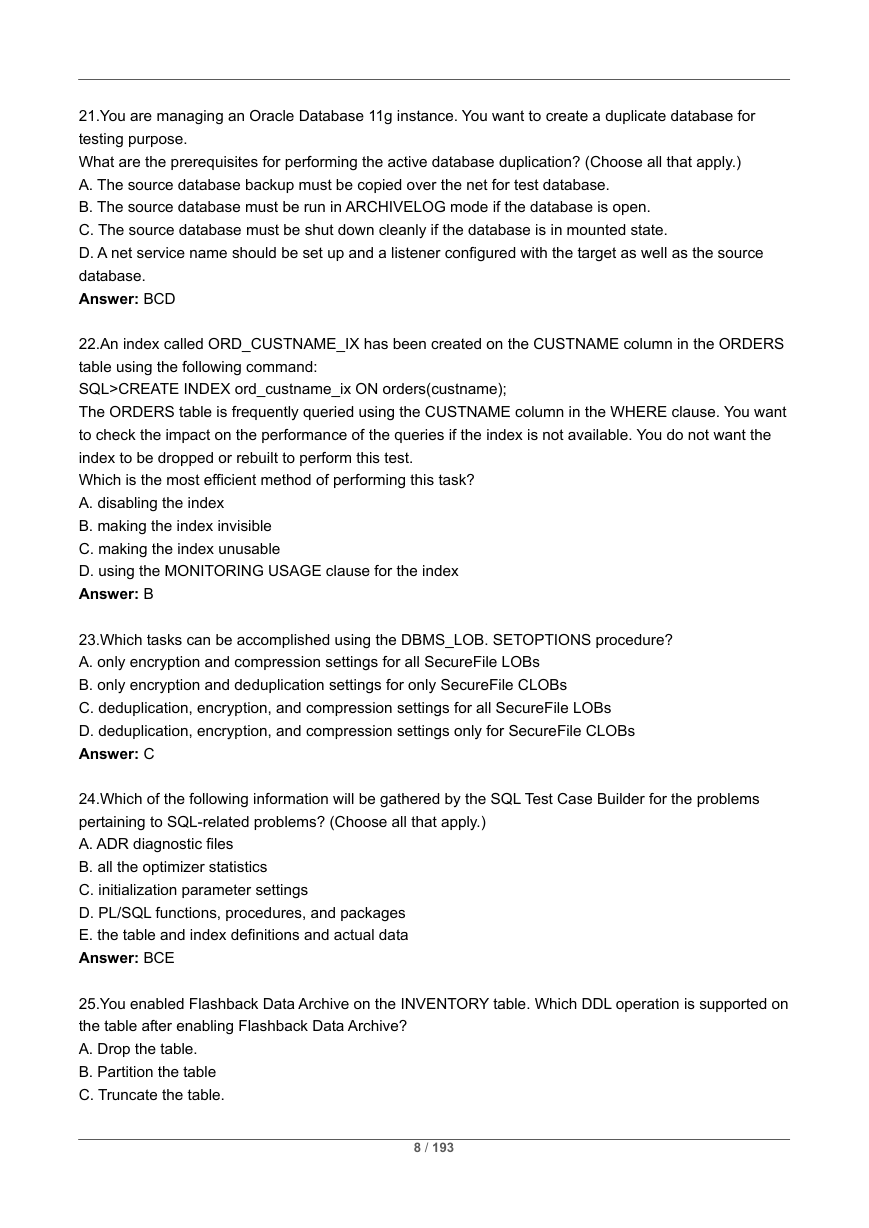 21.You are managing an Oracle Database 11g instance. You want to create a duplicate database for testing purpose.
What are the prerequisites for performing the active database duplication? (Choose all that apply.)
A. The source database backup must be copied over the net for test database.
B. The source database must be run in ARCHIVELOG mode if the database is open.
C. The source database must be shut down cleanly if the database is in mounted state.
D. A net service name should be set up and a listener configured with the target as well as the source database.
Answer: BCD

22.An index called ORD_CUSTNAME_IX has been created on the CUSTNAME column in the ORDERS table using the following command:
SQL>CREATE INDEX ord_custname_ix ON orders(custname);
The ORDERS table is frequently queried using the CUSTNAME column in the WHERE clause. You want to check the impact on the performance of the queries if the index is not available. You do not want the index to be dropped or rebuilt to perform this test.
Which is the most efficient method of performing this task?
A. disabling the index
B. making the index invisible
C. making the index unusable
D. using the MONITORING USAGE clause for the index
Answer: B

23.Which tasks can be accomplished using the DBMS_LOB. SETOPTIONS procedure?
A. only encryption and compression settings for all SecureFile LOBs
B. only encryption and deduplication settings for only SecureFile CLOBs
C. deduplication, encryption, and compression settings for all SecureFile LOBs
D. deduplication, encryption, and compression settings only for SecureFile CLOBs
Answer: C

24.Which of the following information will be gathered by the SQL Test Case Builder for the problems pertaining to SQL-related problems? (Choose all that apply.)
A. ADR diagnostic files
B. all the optimizer statistics
C. initialization parameter settings
D. PL/SQL functions, procedures, and packages
E. the table and index definitions and actual data
Answer: BCE

25.You enabled Flashback Data Archive on the INVENTORY table. Which DDL operation is supported on the table after enabling Flashback Data Archive?
A. Drop the table.
B. Partition the table
C. Truncate the table.

8 / 193